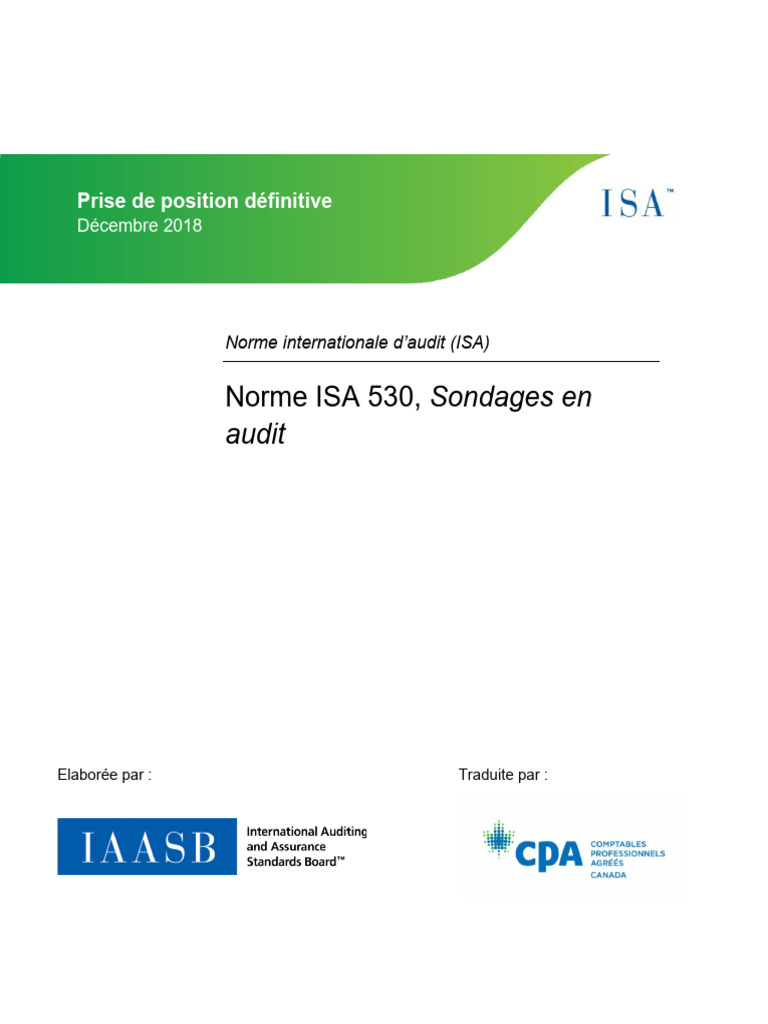 Prise de position définitive
Décembre 2018

ISA™

Norme internationale d'audit (ISA)

Norme ISA 530, Sondages en audit

Elaborée par :

IAASB International Auditing and Assurance Standards Board™

Traduite par :

CPA COMPTABLES PROFESSIONNELS AGRÉÉS CANADA